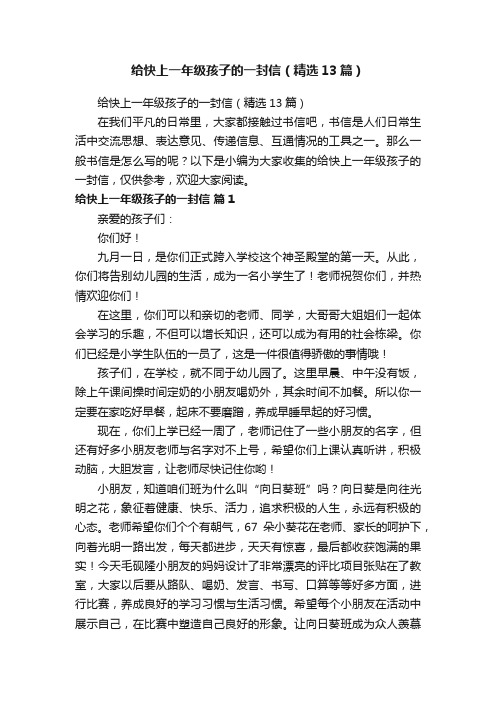 给快上一年级孩子的一封信（精选13篇）

给快上一年级孩子的一封信（精选13篇）

在我们平凡的日常里，大家都接触过书信吧，书信是人们日常生活中交流思想、表达意见、传递信息、互通情况的工具之一。那么一般书信是怎么写的呢？以下是小编为大家收集的给快上一年级孩子的一封信，仅供参考，欢迎大家阅读。

给快上一年级孩子的一封信 篇1

亲爱的孩子们：

你们好！

九月一日，是你们正式跨入学校这个神圣殿堂的第一天。从此，你们将告别幼儿园的生活，成为一名小学生了！老师祝贺你们，并热情欢迎你们！

在这里，你们可以和亲切的老师、同学，大哥哥大姐姐们一起体会学习的乐趣，不但可以增长知识，还可以成为有用的社会栋梁。你们已经是小学生队伍的一员了，这是一件很值得骄傲的事情哦！

孩子们，在学校，就不同于幼儿园了。这里早晨、中午没有饭，除上午课间操时间定奶的小朋友喝奶外，其余时间不加餐。所以你一定要在家吃好早餐，起床不要磨蹭，养成早睡早起的好习惯。

现在，你们上学已经一周了，老师记住了一些小朋友的名字，但还有好多小朋友老师与名字对不上号，希望你们上课认真听讲，积极动脑，大胆发言，让老师尽快记住你哟！

小朋友，知道咱们班为什么叫“向日葵班”吗？向日葵是向往光明之花，象征着健康、快乐、活力，追求积极的人生，永远有积极的心态。老师希望你们个个有朝气，67朵小葵花在老师、家长的呵护下，向着光明一路出发，每天都进步，天天有惊喜，最后都收获饱满的果实！今天毛砚隆小朋友的妈妈设计了非常漂亮的评比项目张贴在了教室，大家以后要从路队、喝奶、发言、书写、口算等等好多方面，进行比赛，养成良好的学习习惯与生活习惯。希望每个小朋友在活动中展示自己，在比赛中塑造自己良好的形象。让向日葵班成为众人羡慕